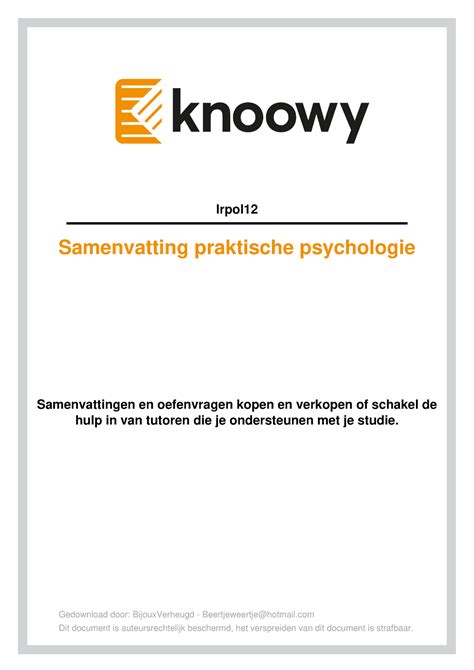 knoowy

lrpol12

Samenvatting praktische psychologie

Samenvattingen en oefenvragen kopen en verkopen of schakel de hulp in van tutoren die je ondersteunen met je studie.

Gedownload door: BijouxVerheugd - Beertjeweertje@hotmail.com
Dit document is auteursrechtelijk beschermd, het verspreiden van dit document is strafbaar.